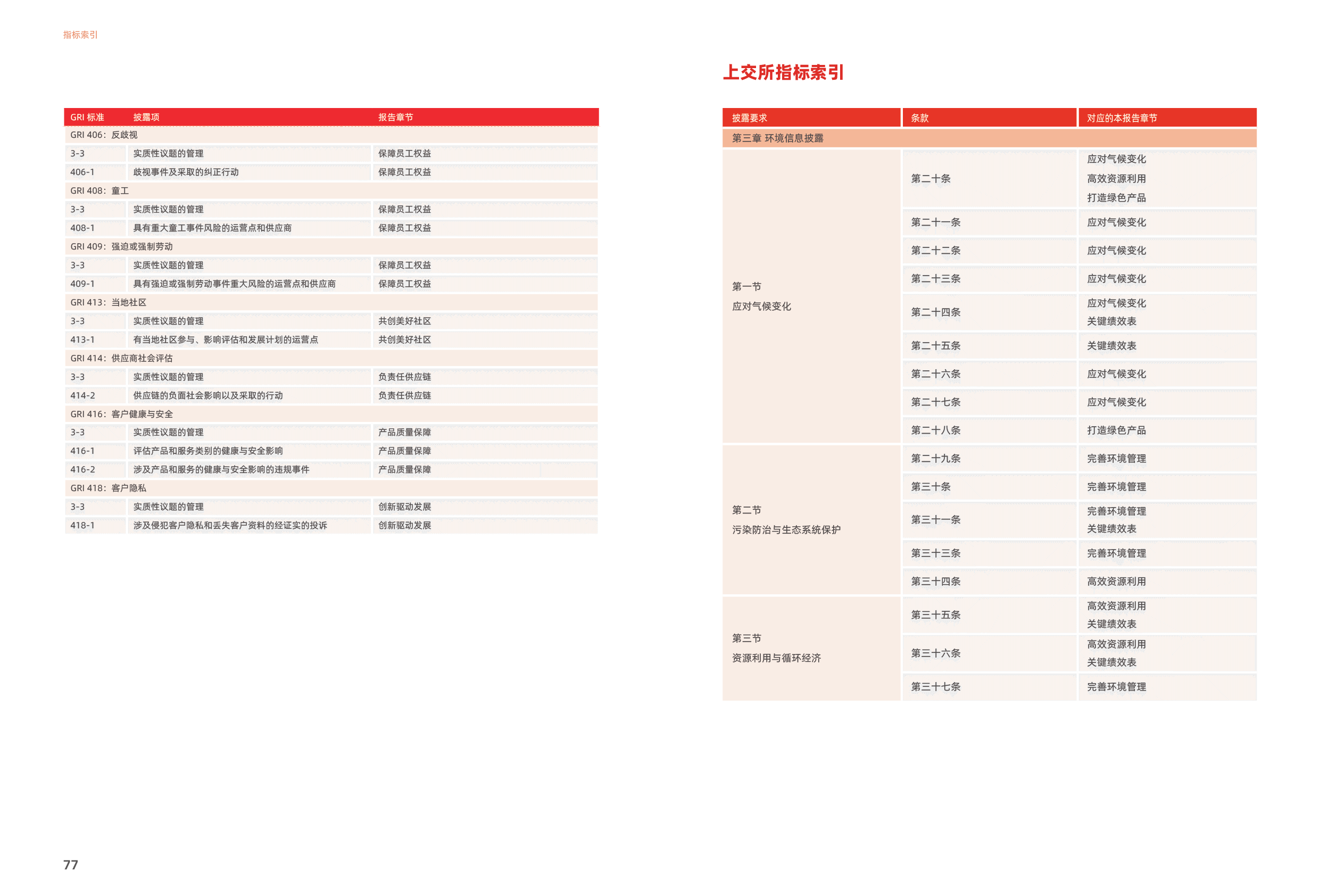 指标索引

| GRI 标准 | 披露项 | 报告章节 |
|---|---|---|
| GRI 406：反歧视 | | |
| 3-3 | 实质性议题的管理 | 保障员工权益 |
| 406-1 | 歧视事件及采取的纠正行动 | 保障员工权益 |
| GRI 408：童工 | | |
| 3-3 | 实质性议题的管理 | 保障员工权益 |
| 408-1 | 具有重大童工事件风险的运营点和供应商 | 保障员工权益 |
| GRI 409：强迫或强制劳动 | | |
| 3-3 | 实质性议题的管理 | 保障员工权益 |
| 409-1 | 具有强迫或强制劳动事件重大风险的运营点和供应商 | 保障员工权益 |
| GRI 413：当地社区 | | |
| 3-3 | 实质性议题的管理 | 共创美好社区 |
| 413-1 | 有当地社区参与、影响评估和发展计划的运营点 | 共创美好社区 |
| GRI 414：供应商社会评估 | | |
| 3-3 | 实质性议题的管理 | 负责任供应链 |
| 414-2 | 供应链的负面社会影响以及采取的行动 | 负责任供应链 |
| GRI 416：客户健康与安全 | | |
| 3-3 | 实质性议题的管理 | 产品质量保障 |
| 416-1 | 评估产品和服务类别的健康与安全影响 | 产品质量保障 |
| 416-2 | 涉及产品和服务的健康与安全影响的违规事件 | 产品质量保障 |
| GRI 418：客户隐私 | | |
| 3-3 | 实质性议题的管理 | 创新驱动发展 |
| 418-1 | 涉及侵犯客户隐私和丢失客户资料的经证实的投诉 | 创新驱动发展 |

77

上交所指标索引

| 披露要求 | 条款 | 对应的本报告章节 |
|---|---|---|
| 第三章 环境信息披露 | | |
| 第一节 应对气候变化 | 第二十条 | 应对气候变化 高效资源利用 打造绿色产品 |
| | 第二十一条 | 应对气候变化 |
| | 第二十二条 | 应对气候变化 |
| | 第二十三条 | 应对气候变化 |
| | 第二十四条 | 应对气候变化 关键绩效表 |
| | 第二十五条 | 关键绩效表 |
| | 第二十六条 | 应对气候变化 |
| | 第二十七条 | 应对气候变化 |
| | 第二十八条 | 打造绿色产品 |
| 第二节 污染防治与生态系统保护 | 第二十九条 | 完善环境管理 |
| | 第三十条 | 完善环境管理 |
| | 第三十一条 | 完善环境管理 关键绩效表 |
| | 第三十三条 | 完善环境管理 |
| | 第三十四条 | 高效资源利用 |
| 第三节 资源利用与循环经济 | 第三十五条 | 高效资源利用 关键绩效表 |
| | 第三十六条 | 高效资源利用 关键绩效表 |
| | 第三十七条 | 完善环境管理 |